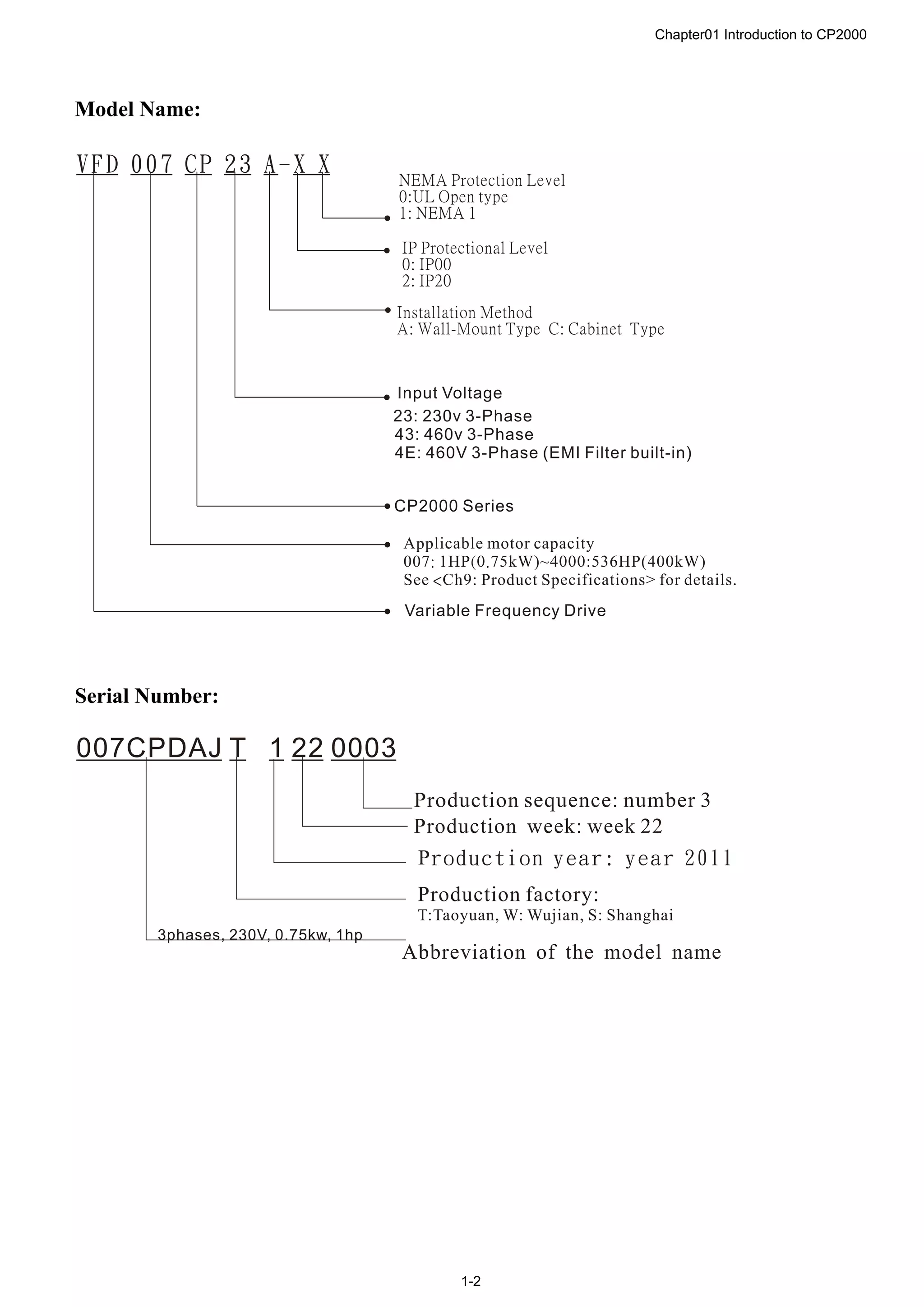 Chapter01 Introduction to CP2000

Model Name:

VFD 007 CP 23 A-X X

NEMA Protection Level
0:UL Open type
1: NEMA 1

IP Protectional Level
0: IP00
2: IP20

Installation Method
A: Wall-Mount Type C: Cabinet Type

Input Voltage
23: 230v 3-Phase
43: 460v 3-Phase
4E: 460V 3-Phase (EMI Filter built-in)

CP2000 Series

Applicable motor capacity
007: 1HP(0.75kW)~4000:536HP(400kW)
See <Ch9: Product Specifications> for details.

Variable Frequency Drive

Serial Number:

007CPDAJ T 1 22 0003

Production sequence: number 3
Production week: week 22
Production year: year 2011
Production factory:
T:Taoyuan, W: Wujian, S: Shanghai
3phases, 230V, 0.75kw, 1hp
Abbreviation of the model name

1-2